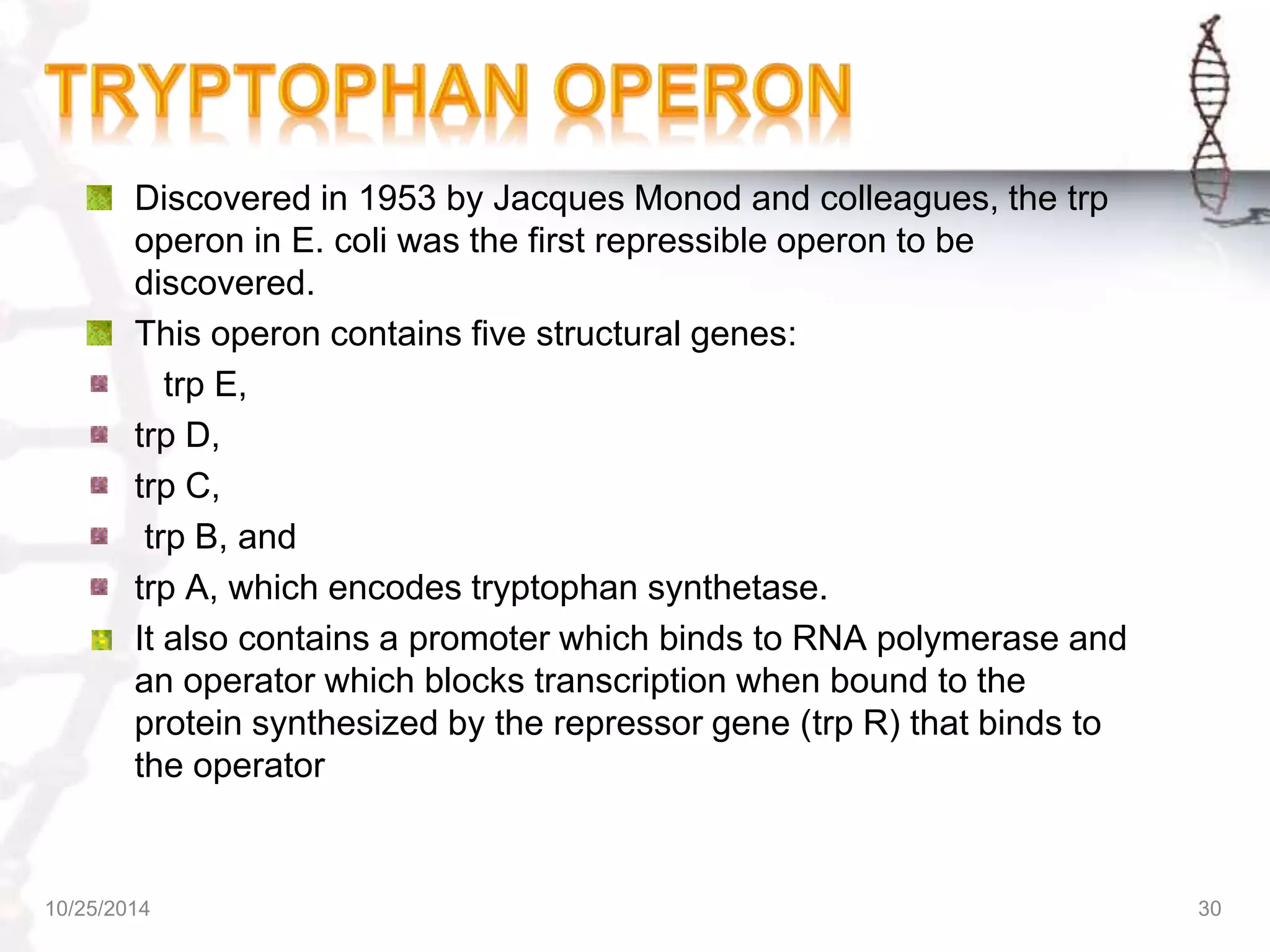 TRYPTOPHAN OPERON

Discovered in 1953 by Jacques Monod and colleagues, the trp operon in E. coli was the first repressible operon to be discovered.

This operon contains five structural genes:

trp E,

trp D,

trp C,

trp B, and

trp A, which encodes tryptophan synthetase.

It also contains a promoter which binds to RNA polymerase and an operator which blocks transcription when bound to the protein synthesized by the repressor gene (trp R) that binds to the operator

10/25/2014

30